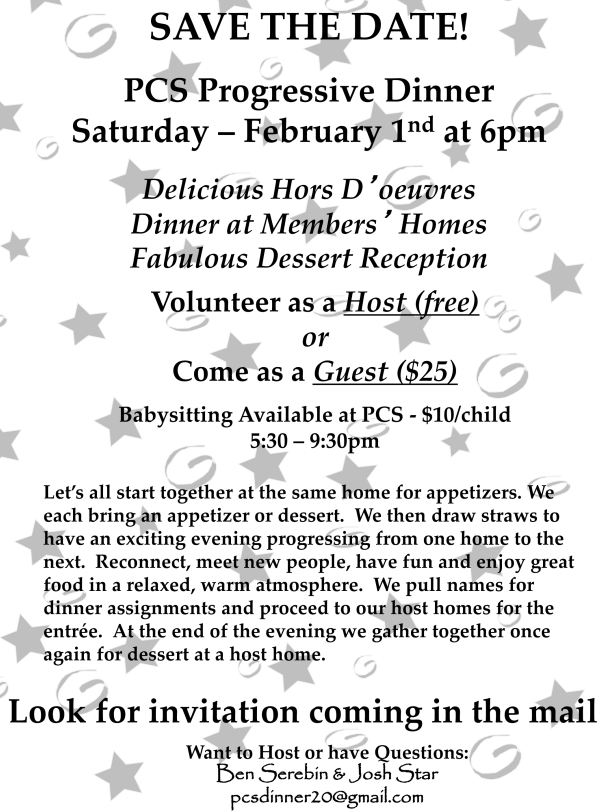 SAVE THE DATE!

PCS Progressive Dinner
Saturday – February 1$^{nd}$ at 6pm

Delicious Hors D'oeuvres
Dinner at Members' Homes
Fabulous Dessert Reception

Volunteer as a Host (free)
or
Come as a Guest ($25)

Babysitting Available at PCS - $10/child
5:30 – 9:30pm

Let's all start together at the same home for appetizers. We each bring an appetizer or dessert. We then draw straws to have an exciting evening progressing from one home to the next. Reconnect, meet new people, have fun and enjoy great food in a relaxed, warm atmosphere. We pull names for dinner assignments and proceed to our host homes for the entrée. At the end of the evening we gather together once again for dessert at a host home.

Look for invitation coming in the mail

Want to Host or have Questions:
Ben Serebin & Josh Star
pcsdinner20@gmail.com